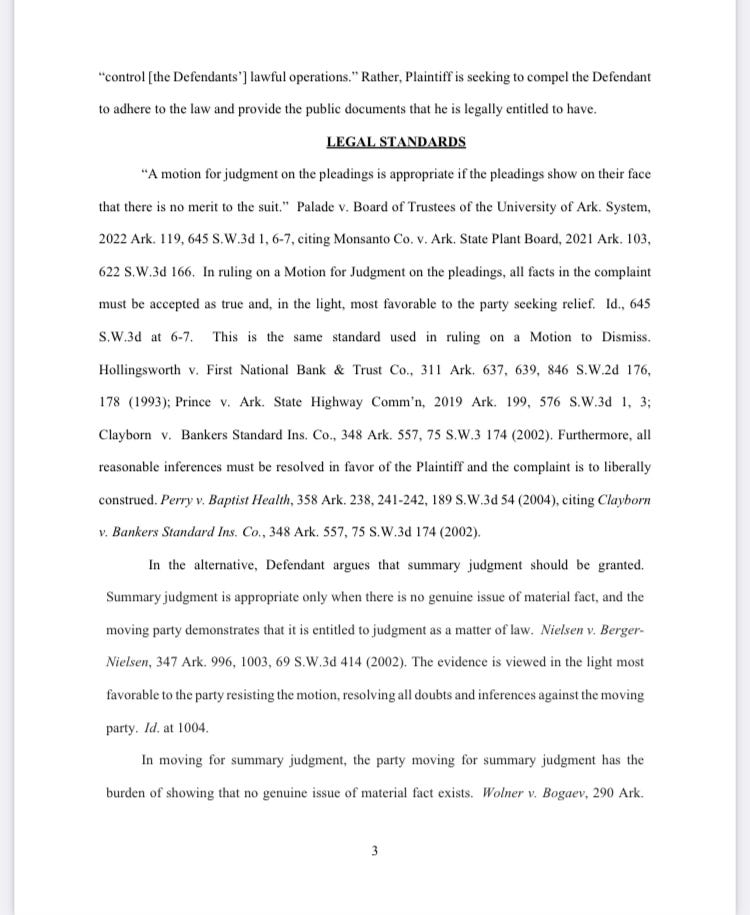 "control [the Defendants'] lawful operations." Rather, Plaintiff is seeking to compel the Defendant to adhere to the law and provide the public documents that he is legally entitled to have.

LEGAL STANDARDS

"A motion for judgment on the pleadings is appropriate if the pleadings show on their face that there is no merit to the suit." Palade v. Board of Trustees of the University of Ark. System, 2022 Ark. 119, 645 S.W.3d 1, 6-7, citing Monsanto Co. v. Ark. State Plant Board, 2021 Ark. 103, 622 S.W.3d 166. In ruling on a Motion for Judgment on the pleadings, all facts in the complaint must be accepted as true and, in the light, most favorable to the party seeking relief. Id., 645 S.W.3d at 6-7. This is the same standard used in ruling on a Motion to Dismiss. Hollingsworth v. First National Bank & Trust Co., 311 Ark. 637, 639, 846 S.W.2d 176, 178 (1993); Prince v. Ark. State Highway Comm'n, 2019 Ark. 199, 576 S.W.3d 1, 3; Clayborn v. Bankers Standard Ins. Co., 348 Ark. 557, 75 S.W.3 174 (2002). Furthermore, all reasonable inferences must be resolved in favor of the Plaintiff and the complaint is to liberally construed. Perry v. Baptist Health, 358 Ark. 238, 241-242, 189 S.W.3d 54 (2004), citing Clayborn v. Bankers Standard Ins. Co., 348 Ark. 557, 75 S.W.3d 174 (2002).

In the alternative, Defendant argues that summary judgment should be granted. Summary judgment is appropriate only when there is no genuine issue of material fact, and the moving party demonstrates that it is entitled to judgment as a matter of law. Nielsen v. Berger-Nielsen, 347 Ark. 996, 1003, 69 S.W.3d 414 (2002). The evidence is viewed in the light most favorable to the party resisting the motion, resolving all doubts and inferences against the moving party. Id. at 1004.

In moving for summary judgment, the party moving for summary judgment has the burden of showing that no genuine issue of material fact exists. Wolner v. Bogaev, 290 Ark.

3